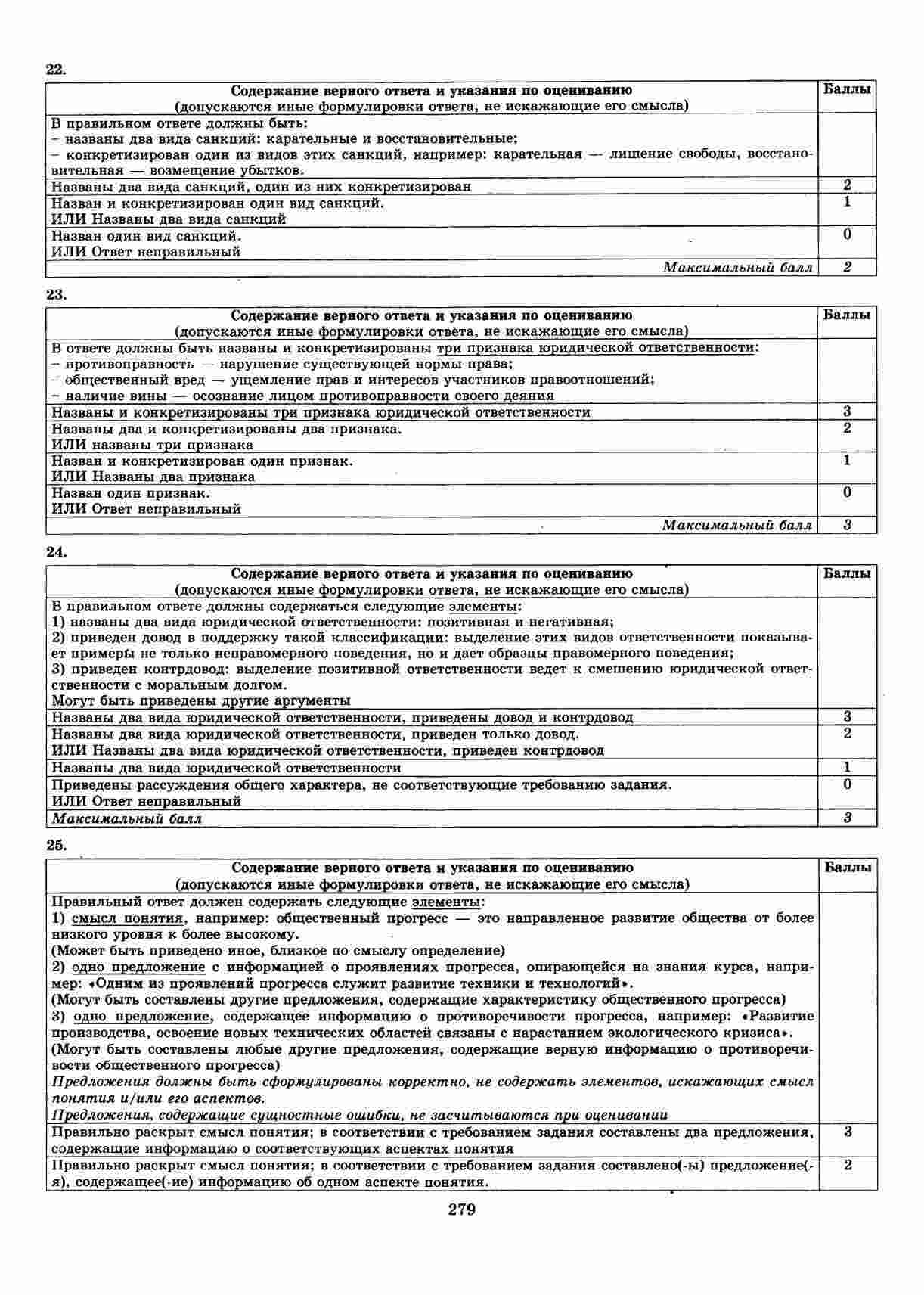 22.

| Содержание верного ответа и указания по оцениванию (допускаются иные формулировки ответа, не искажающие его смысла) | Баллы |
|---|---|
| В правильном ответе должны быть: – названы два вида санкций: карательные и восстановительные; – конкретизирован один из видов этих санкций, например: карательная — лишение свободы, восстановительная — возмещение убытков. | |
| Названы два вида санкций, один из них конкретизирован | 2 |
| Назван и конкретизирован один вид санкций. ИЛИ Названы два вида санкций | 1 |
| Назван один вид санкций. ИЛИ Ответ неправильный | 0 |
| Максимальный балл | 2 |

23.

| Содержание верного ответа и указания по оцениванию (допускаются иные формулировки ответа, не искажающие его смысла) | Баллы |
|---|---|
| В ответе должны быть названы и конкретизированы три признака юридической ответственности: – противоправность — нарушение существующей нормы права; – общественный вред — ущемление прав и интересов участников правоотношений; – наличие вины — осознание лицом противоправности своего деяния | |
| Названы и конкретизированы три признака юридической ответственности | 3 |
| Названы два и конкретизированы два признака. ИЛИ названы три признака | 2 |
| Назван и конкретизирован один признак. ИЛИ Названы два признака | 1 |
| Назван один признак. ИЛИ Ответ неправильный | 0 |
| Максимальный балл | 3 |

24.

| Содержание верного ответа и указания по оцениванию (допускаются иные формулировки ответа, не искажающие его смысла) | Баллы |
|---|---|
| В правильном ответе должны содержаться следующие элементы: 1) названы два вида юридической ответственности: позитивная и негативная; 2) приведен довод в поддержку такой классификации: выделение этих видов ответственности показывает примеры не только неправомерного поведения, но и дает образцы правомерного поведения; 3) приведен контрдовод: выделение позитивной ответственности ведет к смешению юридической ответственности с моральным долгом. Могут быть приведены другие аргументы | |
| Названы два вида юридической ответственности, приведены довод и контрдовод | 3 |
| Названы два вида юридической ответственности, приведен только довод. ИЛИ Названы два вида юридической ответственности, приведен контрдовод | 2 |
| Названы два вида юридической ответственности | 1 |
| Приведены рассуждения общего характера, не соответствующие требованию задания. ИЛИ Ответ неправильный | 0 |
| Максимальный балл | 3 |

25.

| Содержание верного ответа и указания по оцениванию (допускаются иные формулировки ответа, не искажающие его смысла) | Баллы |
|---|---|
| Правильный ответ должен содержать следующие элементы: 1) смысл понятия, например: общественный прогресс — это направленное развитие общества от более низкого уровня к более высокому. (Может быть приведено иное, близкое по смыслу определение) 2) одно предложение с информацией о проявлениях прогресса, опирающейся на знания курса, например: «Одним из проявлений прогресса служит развитие техники и технологий». (Могут быть составлены другие предложения, содержащие характеристику общественного прогресса) 3) одно предложение, содержащее информацию о противоречивости прогресса, например: «Развитие производства, освоение новых технических областей связаны с нарастанием экологического кризиса». (Могут быть составлены любые другие предложения, содержащие верную информацию о противоречивости общественного прогресса) Предложения должны быть сформулированы корректно, не содержать элементов, искажающих смысл понятия и/или его аспектов. Предложения, содержащие сущностные ошибки, не засчитываются при оценивании | |
| Правильно раскрыт смысл понятия; в соответствии с требованием задания составлены два предложения, содержащие информацию о соответствующих аспектах понятия | 3 |
| Правильно раскрыт смысл понятия; в соответствии с требованием задания составлено(-ы) предложение(-я), содержащее(-ие) информацию об одном аспекте понятия. | 2 |

279